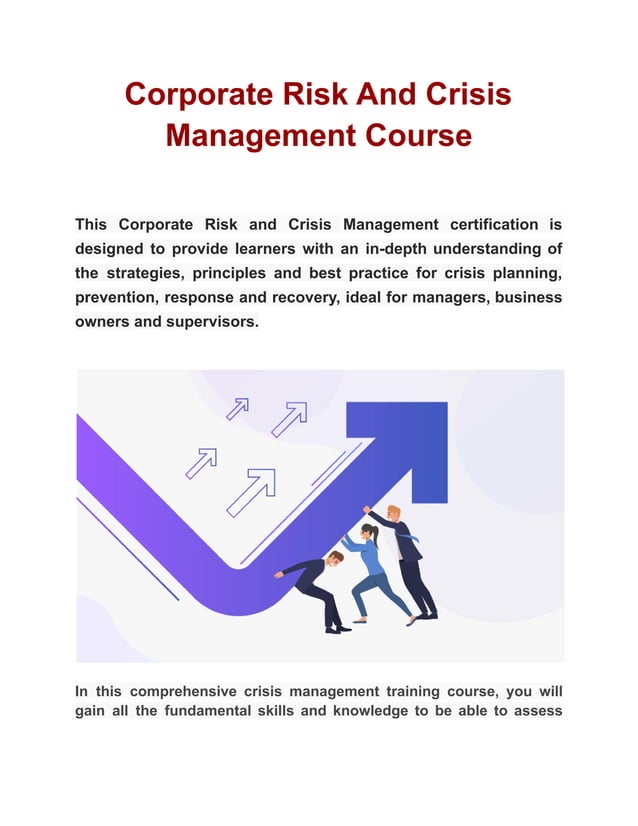 Corporate Risk And Crisis Management Course

This Corporate Risk and Crisis Management certification is designed to provide learners with an in-depth understanding of the strategies, principles and best practice for crisis planning, prevention, response and recovery, ideal for managers, business owners and supervisors.

In this comprehensive crisis management training course, you will gain all the fundamental skills and knowledge to be able to assess